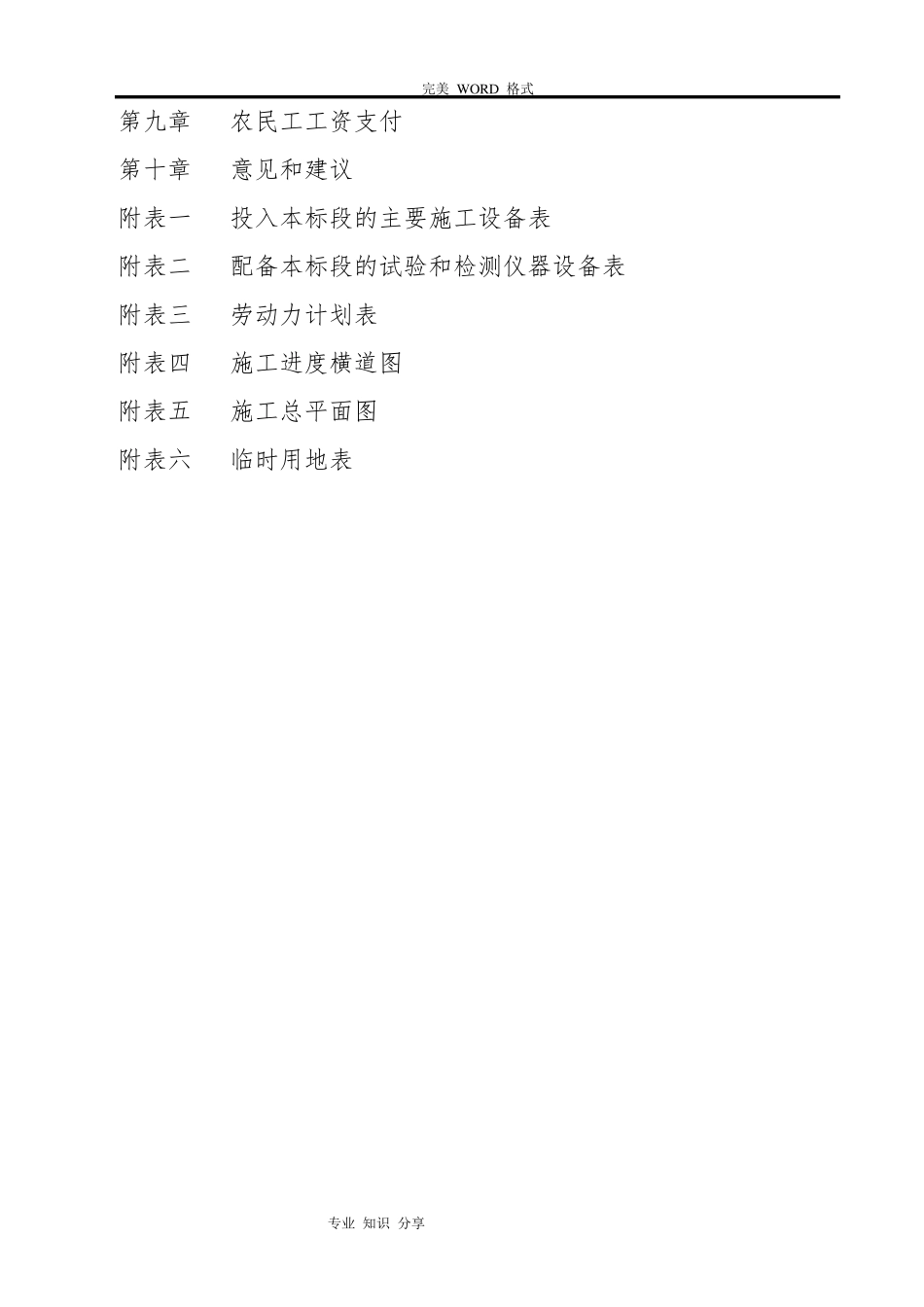 完美 WORD 格式

第九章　农民工工资支付

第十章　意见和建议

附表一　投入本标段的主要施工设备表

附表二　配备本标段的试验和检测仪器设备表

附表三　劳动力计划表

附表四　施工进度横道图

附表五　施工总平面图

附表六　临时用地表

专业 知识 分享